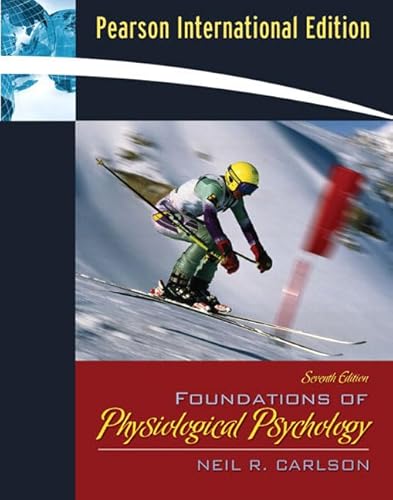 Pearson International Edition

Seventh Edition

FOUNDATIONS OF

Physiological Psychology

NEIL R. CARLSON